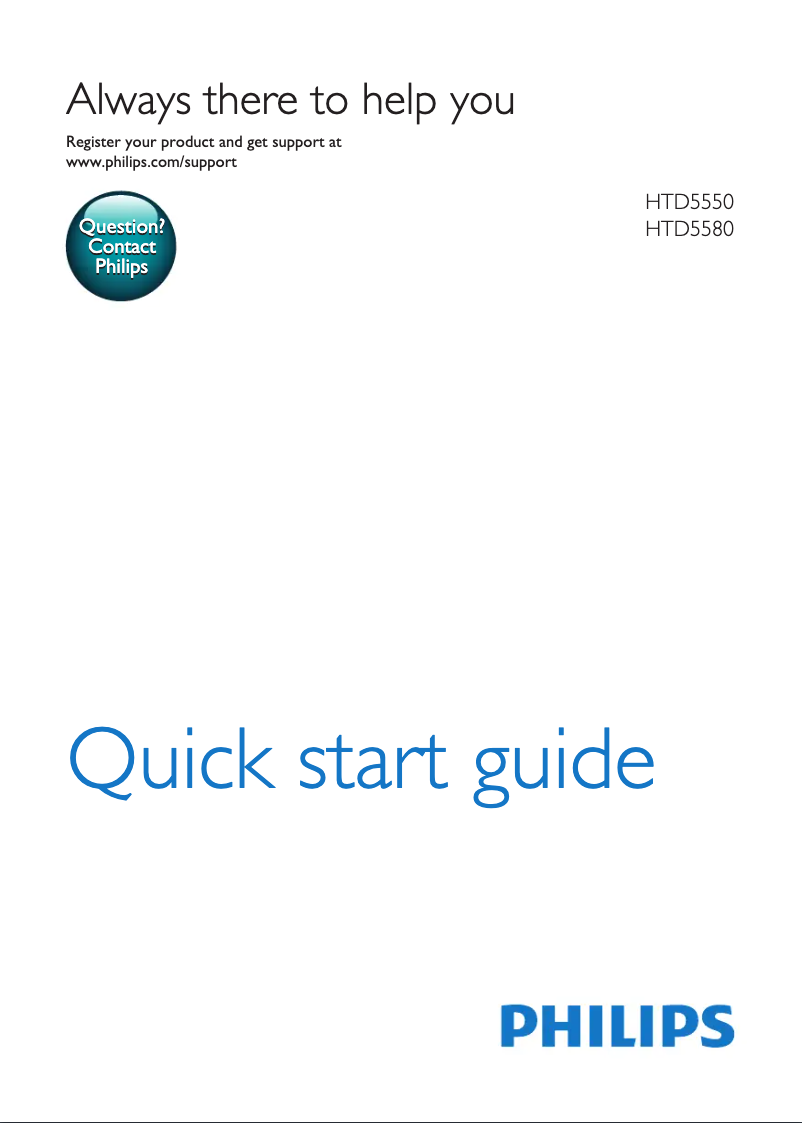 Always there to help you

Register your product and get support at www.philips.com/support

Question? Contact Philips

HTD5550
HTD5580

Quick start guide

PHILIPS